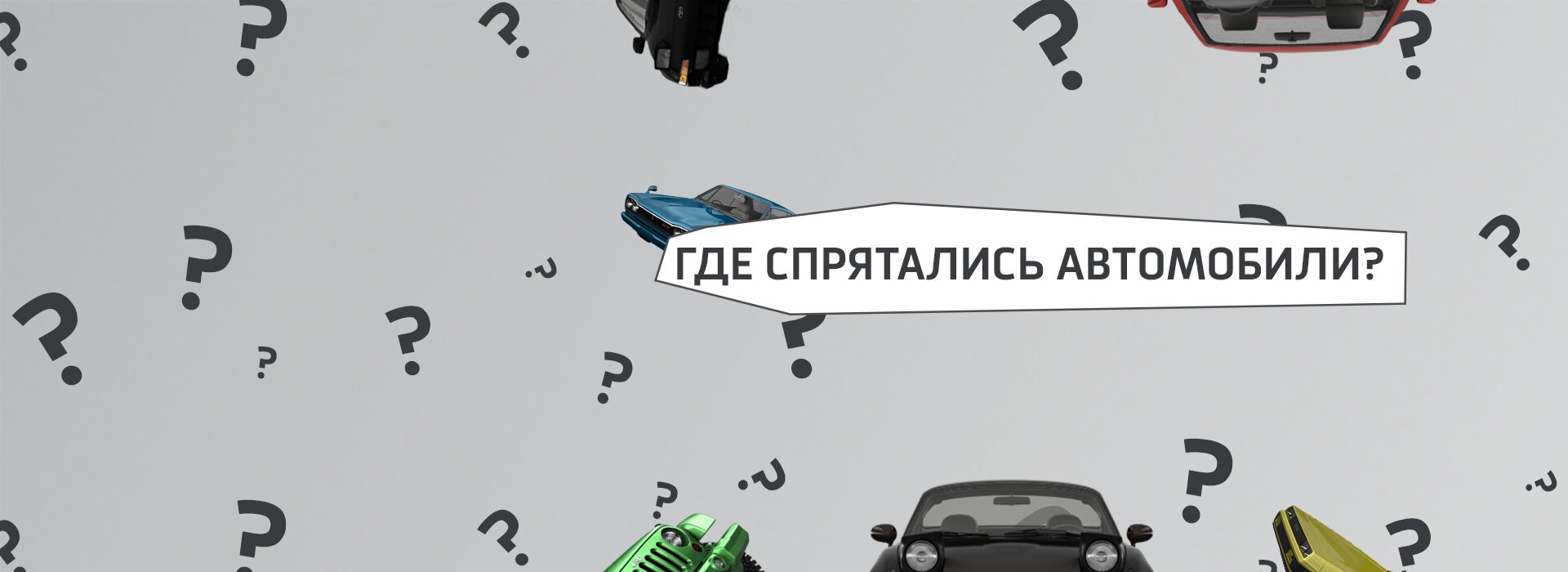 ГДЕ СПРЯТАЛИСЬ АВТОМОБИЛИ?